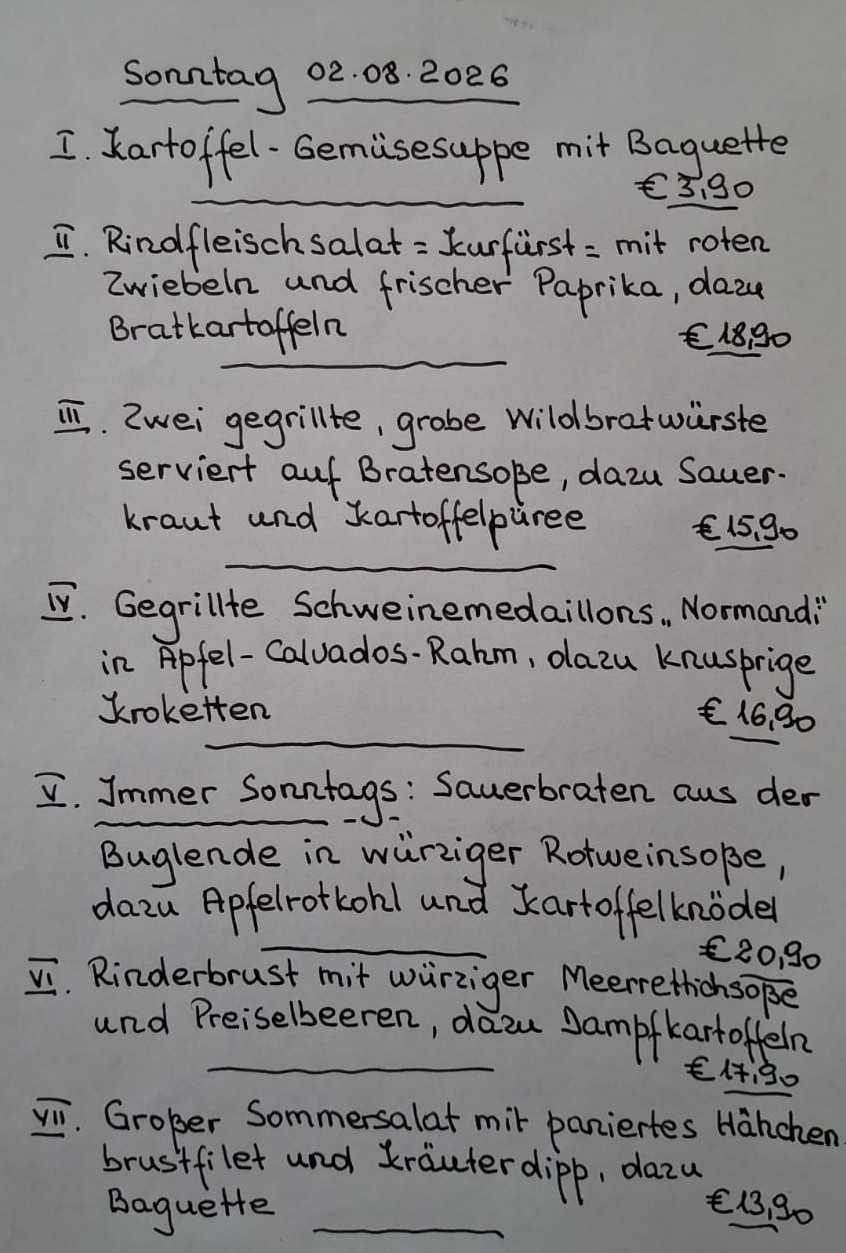 Sonntag 02.08.2026

I. Kartoffel-Gemüsesuppe mit Baguette €3,90

II. Rindfleischsalat = Kurfürst = mit roten Zwiebeln und frischer Paprika, dazu Bratkartoffeln €18,90

III. Zwei gegrillte, grobe Wildbratwürste serviert auf Bratensoße, dazu Sauerkraut und Kartoffelpüree €15,90

IV. Gegrillte Schweinemedaillons „Normandi" in Apfel-Calvados-Rahm, dazu knusprige Kroketten €16,90

V. Immer Sonntags: Sauerbraten aus der Buglende in würziger Rotweinsoße, dazu Apfelrotkohl und Kartoffelknödel €20,90

VI. Rinderbrust mit würziger Meerrettichsoße und Preiselbeeren, dazu Dampfkartoffeln €17,90

VII. Großer Sommersalat mit paniertes Hähnchenbrustfilet und Kräuterdipp, dazu Baguette €13,90